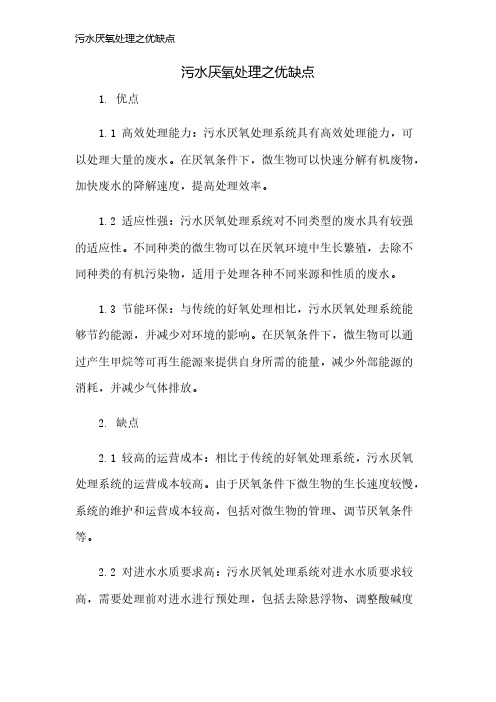 污水厌氧处理之优缺点

污水厌氧处理之优缺点

1. 优点

1.1 高效处理能力：污水厌氧处理系统具有高效处理能力，可以处理大量的废水。在厌氧条件下，微生物可以快速分解有机废物，加快废水的降解速度，提高处理效率。

1.2 适应性强：污水厌氧处理系统对不同类型的废水具有较强的适应性。不同种类的微生物可以在厌氧环境中生长繁殖，去除不同种类的有机污染物，适用于处理各种不同来源和性质的废水。

1.3 节能环保：与传统的好氧处理相比，污水厌氧处理系统能够节约能源，并减少对环境的影响。在厌氧条件下，微生物可以通过产生甲烷等可再生能源来提供自身所需的能量，减少外部能源的消耗，并减少气体排放。

2. 缺点

2.1 较高的运营成本：相比于传统的好氧处理系统，污水厌氧处理系统的运营成本较高。由于厌氧条件下微生物的生长速度较慢，系统的维护和运营成本较高，包括对微生物的管理、调节厌氧条件等。

2.2 对进水水质要求高：污水厌氧处理系统对进水水质要求较高，需要处理前对进水进行预处理，包括去除悬浮物、调整酸碱度